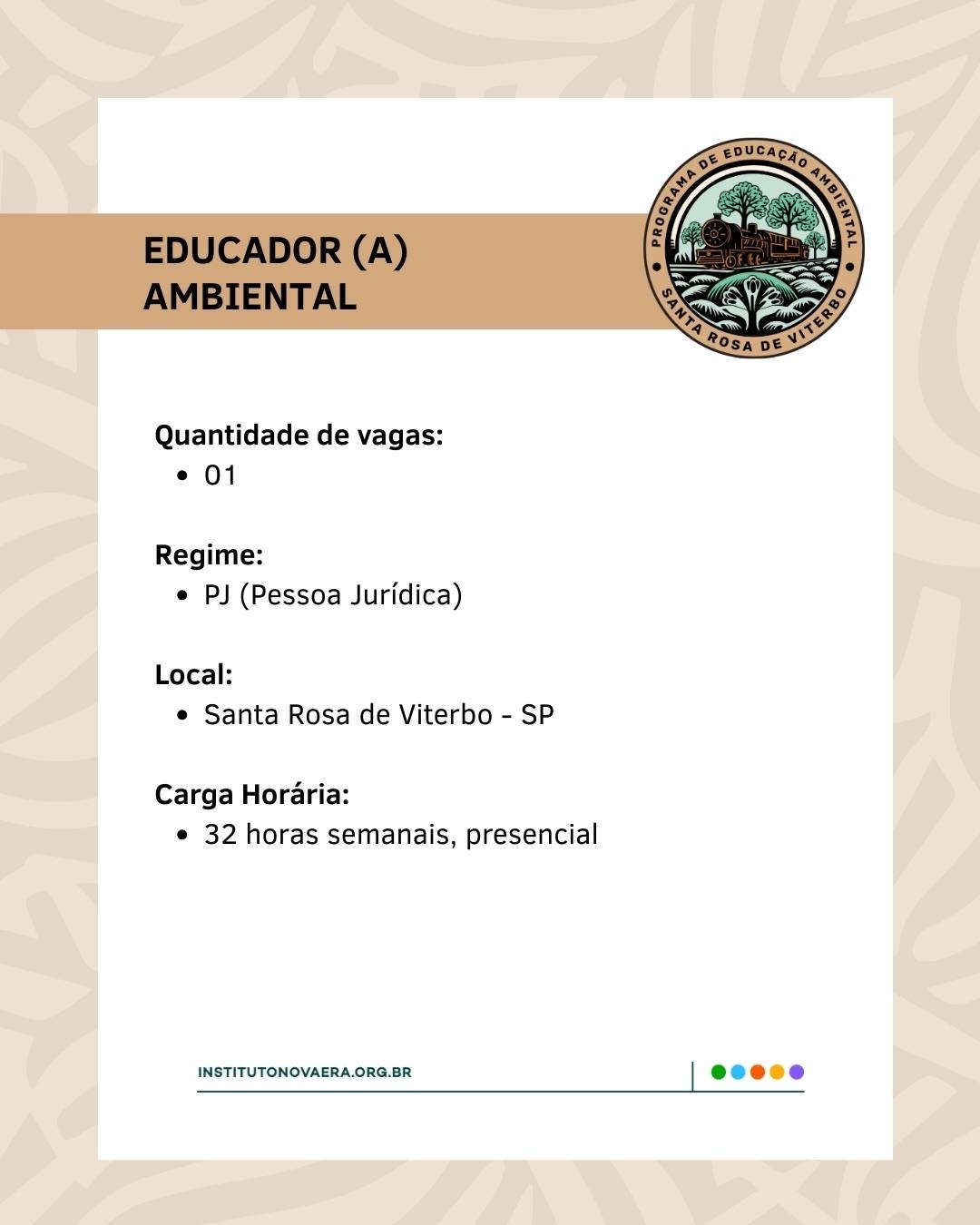 EDUCADOR (A) AMBIENTAL

PROGRAMA DE EDUCAÇÃO AMBIENTAL
SANTA ROSA DE VITERBO

Quantidade de vagas:
• 01

Regime:
• PJ (Pessoa Jurídica)

Local:
• Santa Rosa de Viterbo - SP

Carga Horária:
• 32 horas semanais, presencial

INSTITUTONOVAERA.ORG.BR